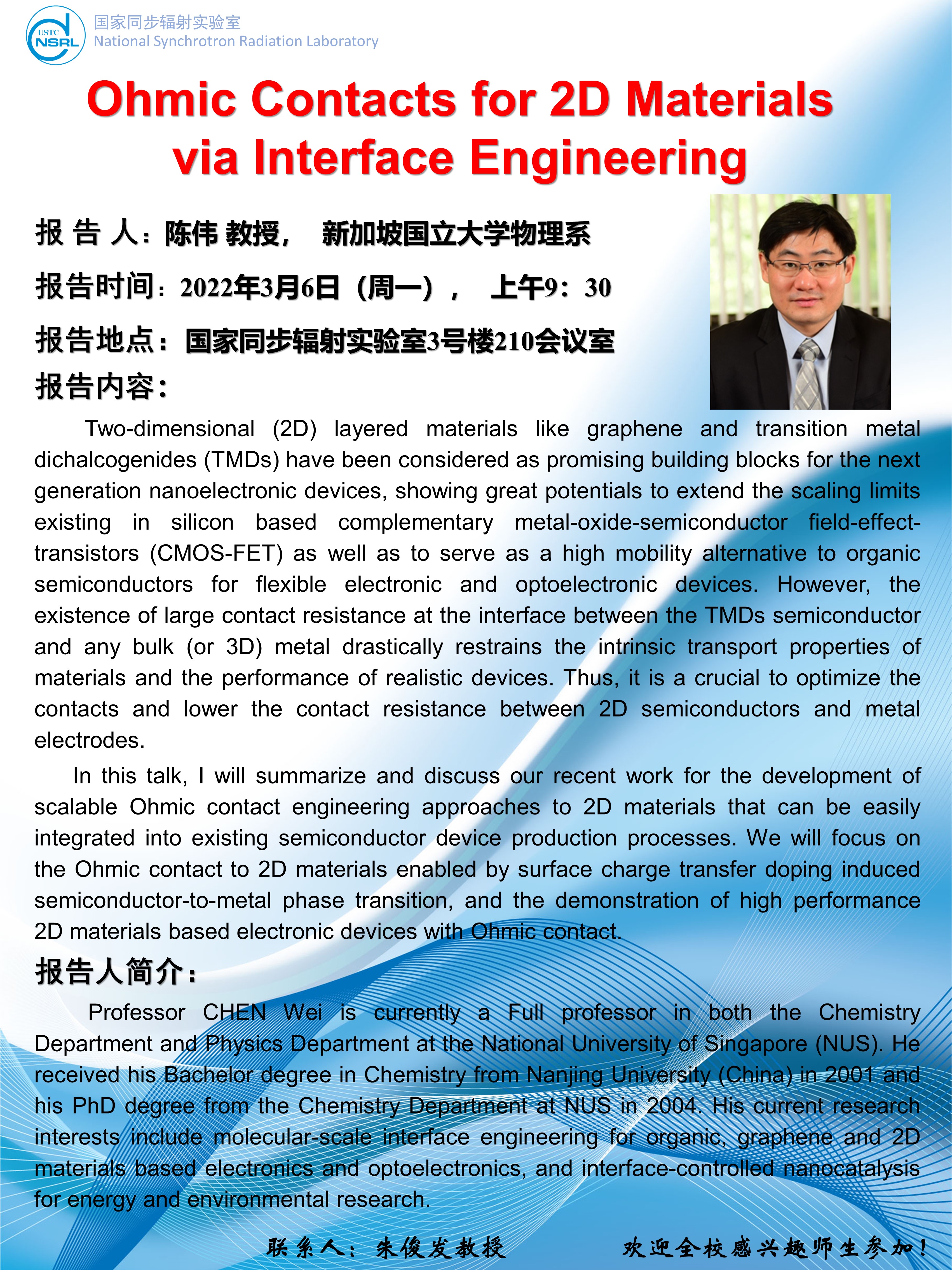 USTC NSRL 国家同步辐射实验室 National Synchrotron Radiation Laboratory

Ohmic Contacts for 2D Materials via Interface Engineering

报 告 人：陈伟 教授， 新加坡国立大学物理系

报告时间：2022年3月6日（周一）， 上午9：30

报告地点：国家同步辐射实验室3号楼210会议室

报告内容：

Two-dimensional (2D) layered materials like graphene and transition metal dichalcogenides (TMDs) have been considered as promising building blocks for the next generation nanoelectronic devices, showing great potentials to extend the scaling limits existing in silicon based complementary metal-oxide-semiconductor field-effect-transistors (CMOS-FET) as well as to serve as a high mobility alternative to organic semiconductors for flexible electronic and optoelectronic devices. However, the existence of large contact resistance at the interface between the TMDs semiconductor and any bulk (or 3D) metal drastically restrains the intrinsic transport properties of materials and the performance of realistic devices. Thus, it is a crucial to optimize the contacts and lower the contact resistance between 2D semiconductors and metal electrodes.

In this talk, I will summarize and discuss our recent work for the development of scalable Ohmic contact engineering approaches to 2D materials that can be easily integrated into existing semiconductor device production processes. We will focus on the Ohmic contact to 2D materials enabled by surface charge transfer doping induced semiconductor-to-metal phase transition, and the demonstration of high performance 2D materials based electronic devices with Ohmic contact.

报告人简介：

Professor CHEN Wei is currently a Full professor in both the Chemistry Department and Physics Department at the National University of Singapore (NUS). He received his Bachelor degree in Chemistry from Nanjing University (China) in 2001 and his PhD degree from the Chemistry Department at NUS in 2004. His current research interests include molecular-scale interface engineering for organic, graphene and 2D materials based electronics and optoelectronics, and interface-controlled nanocatalysis for energy and environmental research.

联系人：朱俊发教授 欢迎全校感兴趣师生参加！